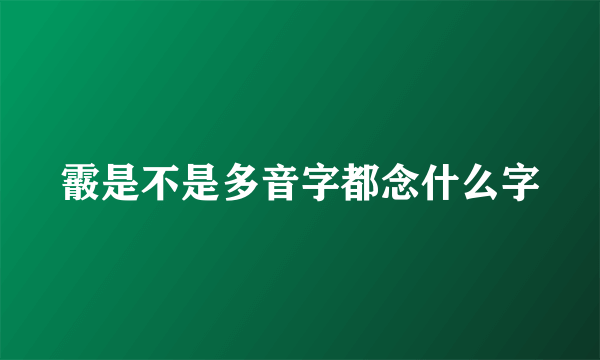 霰是不是多音字都念什么字